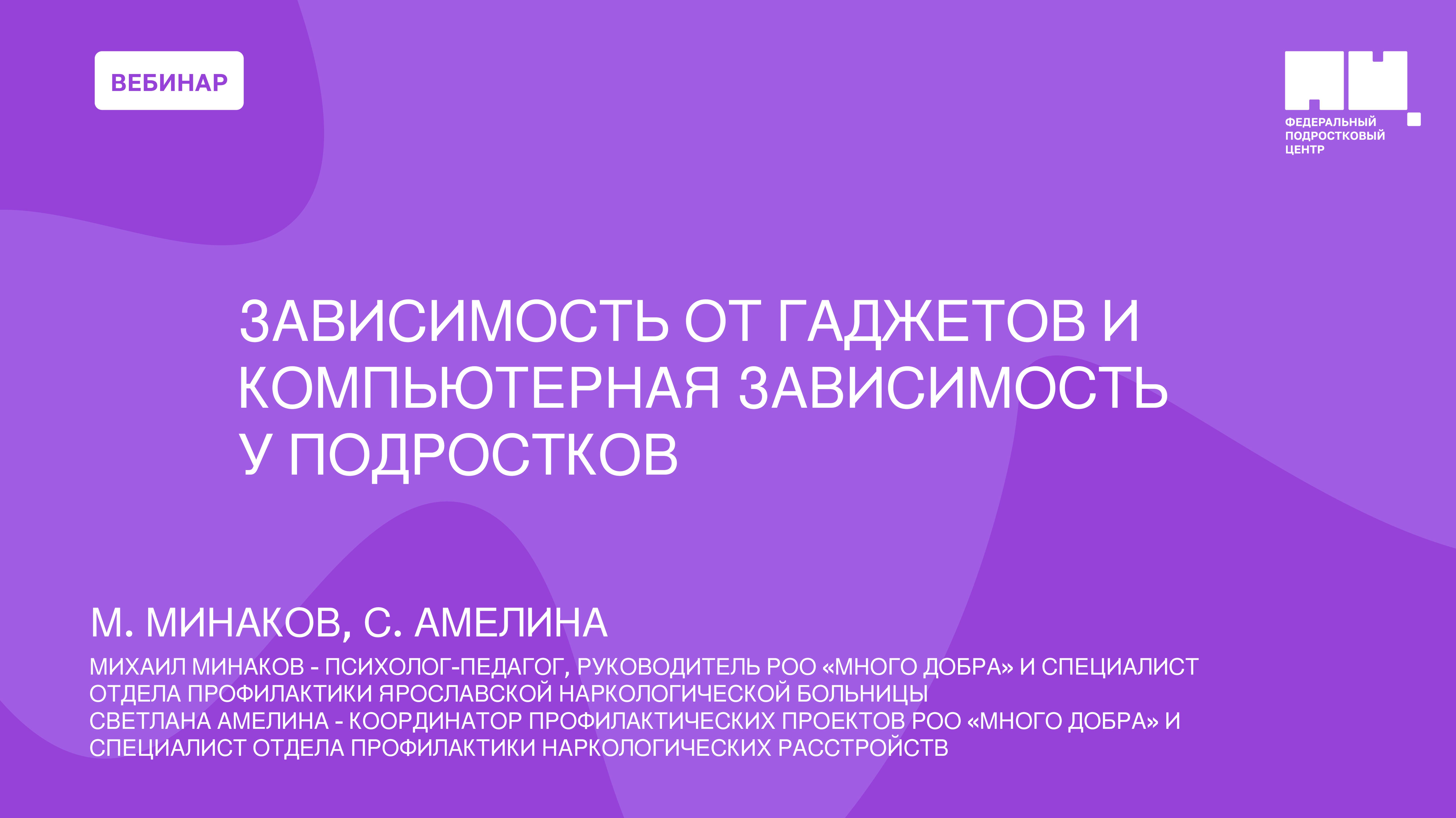 ВЕБИНАР

ФЕДЕРАЛЬНЫЙ ПОДРОСТКОВЫЙ ЦЕНТР

ЗАВИСИМОСТЬ ОТ ГАДЖЕТОВ И КОМПЬЮТЕРНАЯ ЗАВИСИМОСТЬ У ПОДРОСТКОВ

М. МИНАКОВ, С. АМЕЛИНА

МИХАИЛ МИНАКОВ - ПСИХОЛОГ-ПЕДАГОГ, РУКОВОДИТЕЛЬ РОО «МНОГО ДОБРА» И СПЕЦИАЛИСТ ОТДЕЛА ПРОФИЛАКТИКИ ЯРОСЛАВСКОЙ НАРКОЛОГИЧЕСКОЙ БОЛЬНИЦЫ
СВЕТЛАНА АМЕЛИНА - КООРДИНАТОР ПРОФИЛАКТИЧЕСКИХ ПРОЕКТОВ РОО «МНОГО ДОБРА» И СПЕЦИАЛИСТ ОТДЕЛА ПРОФИЛАКТИКИ НАРКОЛОГИЧЕСКИХ РАССТРОЙСТВ